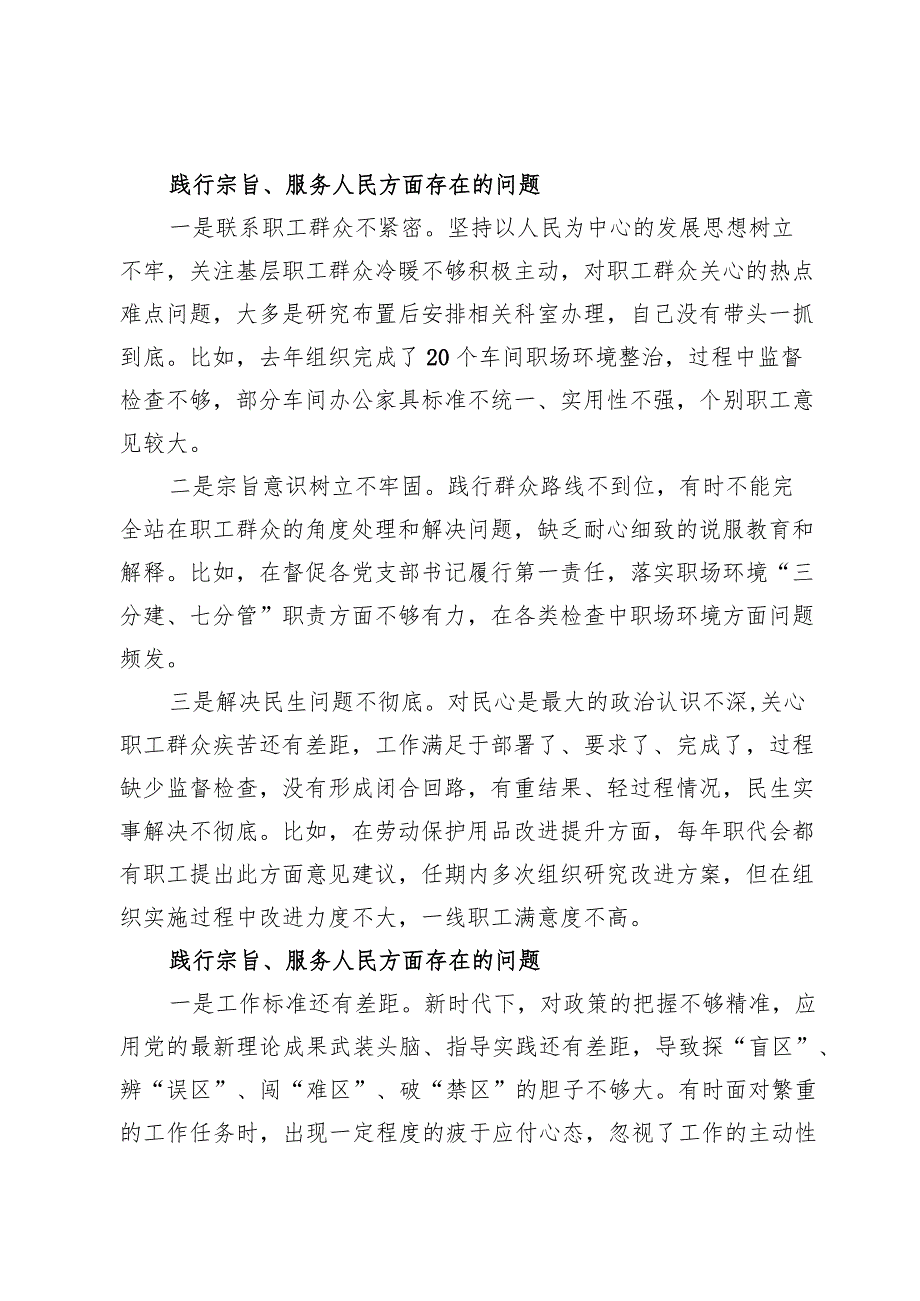 践行宗旨、服务人民方面存在的问题

一是联系职工群众不紧密。坚持以人民为中心的发展思想树立不牢，关注基层职工群众冷暖不够积极主动，对职工群众关心的热点难点问题，大多是研究布置后安排相关科室办理，自己没有带头一抓到底。比如，去年组织完成了20个车间职场环境整治，过程中监督检查不够，部分车间办公家具标准不统一、实用性不强，个别职工意见较大。

二是宗旨意识树立不牢固。践行群众路线不到位，有时不能完全站在职工群众的角度处理和解决问题，缺乏耐心细致的说服教育和解释。比如，在督促各党支部书记履行第一责任，落实职场环境“三分建、七分管”职责方面不够有力，在各类检查中职场环境方面问题频发。

三是解决民生问题不彻底。对民心是最大的政治认识不深,关心职工群众疾苦还有差距，工作满足于部署了、要求了、完成了，过程缺少监督检查，没有形成闭合回路，有重结果、轻过程情况，民生实事解决不彻底。比如，在劳动保护用品改进提升方面，每年职代会都有职工提出此方面意见建议，任期内多次组织研究改进方案，但在组织实施过程中改进力度不大，一线职工满意度不高。

践行宗旨、服务人民方面存在的问题

一是工作标准还有差距。新时代下，对政策的把握不够精准，应用党的最新理论成果武装头脑、指导实践还有差距，导致探“盲区”、辨“误区”、闯“难区”、破“禁区”的胆子不够大。有时面对繁重的工作任务时，出现一定程度的疲于应付心态，忽视了工作的主动性